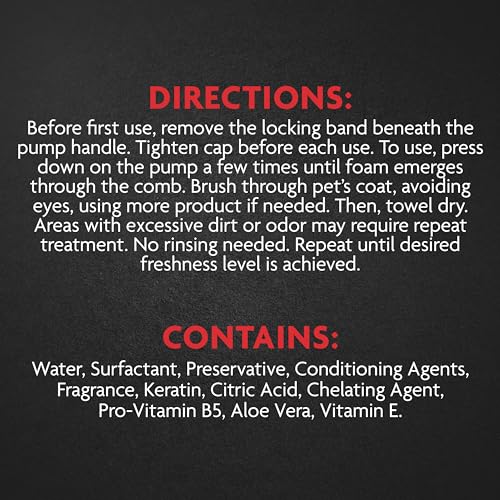 DIRECTIONS:

Before first use, remove the locking band beneath the pump handle. Tighten cap before each use. To use, press down on the pump a few times until foam emerges through the comb. Brush through pet's coat, avoiding eyes, using more product if needed. Then, towel dry. Areas with excessive dirt or odor may require repeat treatment. No rinsing needed. Repeat until desired freshness level is achieved.

CONTAINS:

Water, Surfactant, Preservative, Conditioning Agents, Fragrance, Keratin, Citric Acid, Chelating Agent, Pro-Vitamin B5, Aloe Vera, Vitamin E.